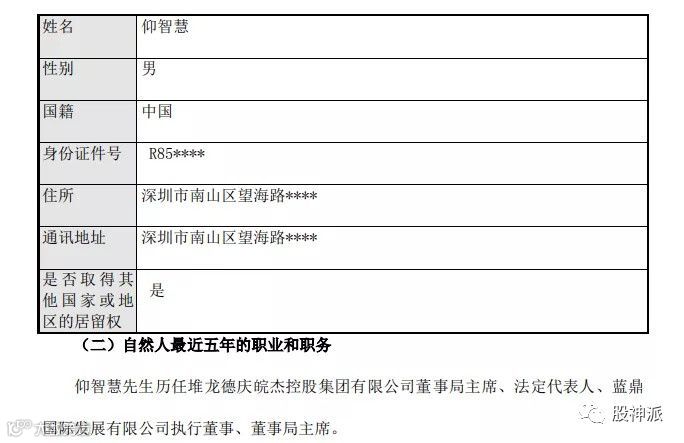 | 姓名 | 仰智慧 |
|---|---|
| 性别 | 男 |
| 国籍 | 中国 |
| 身份证件号 | R85**** |
| 住所 | 深圳市南山区望海路**** |
| 通讯地址 | 深圳市南山区望海路**** |
| 是否取得其他国家或地区的居留权 | 是 |

（二）自然人最近五年的职业和职务

仰智慧先生历任堆龙德庆皖杰控股集团有限公司董事局主席、法定代表人、蓝鼎国际发展有限公司执行董事、董事局主席。

股神派